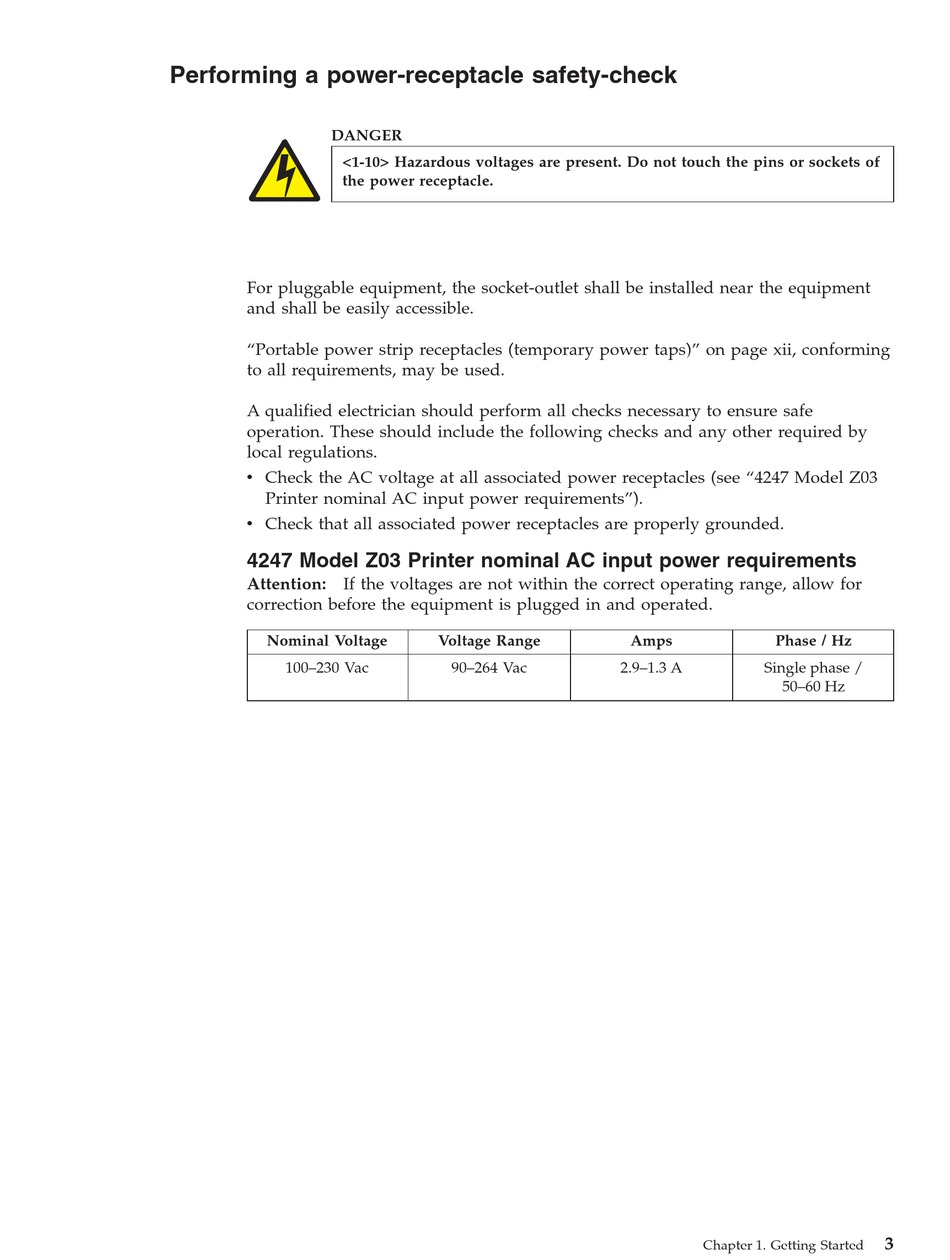 Performing a power-receptacle safety-check

DANGER

<1-10> Hazardous voltages are present. Do not touch the pins or sockets of the power receptacle.

For pluggable equipment, the socket-outlet shall be installed near the equipment and shall be easily accessible.

“Portable power strip receptacles (temporary power taps)” on page xii, conforming to all requirements, may be used.

A qualified electrician should perform all checks necessary to ensure safe operation. These should include the following checks and any other required by local regulations.
• Check the AC voltage at all associated power receptacles (see “4247 Model Z03 Printer nominal AC input power requirements”).
• Check that all associated power receptacles are properly grounded.

4247 Model Z03 Printer nominal AC input power requirements

Attention: If the voltages are not within the correct operating range, allow for correction before the equipment is plugged in and operated.

| Nominal Voltage | Voltage Range | Amps | Phase / Hz |
|---|---|---|---|
| 100–230 Vac | 90–264 Vac | 2.9–1.3 A | Single phase / 50–60 Hz |

Chapter 1. Getting Started 3